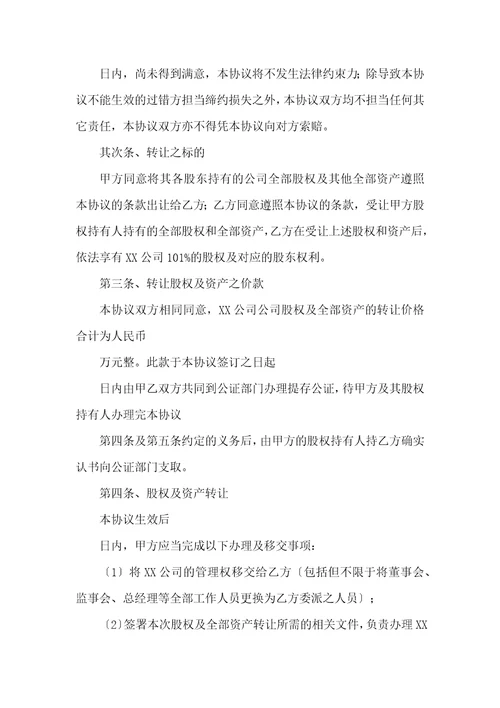 日内，尚未得到满意，本协议将不发生法律约束力；除导致本协议不能生效的过错方担当缔约损失之外，本协议双方均不担当任何其它责任，本协议双方亦不得凭本协议向对方索赔。

其次条、转让之标的

甲方同意将其各股东持有的公司全部股权及其他全部资产遵照本协议的条款出让给乙方；乙方同意遵照本协议的条款，受让甲方股权持有人持有的全部股权和全部资产，乙方在受让上述股权和资产后，依法享有XX公司101%的股权及对应的股东权利。

第三条、转让股权及资产之价款

本协议双方相同同意，XX公司公司股权及全部资产的转让价格合计为人民币

万元整。此款于本协议签订之日起

日内由甲乙双方共同到公证部门办理提存公证，待甲方及其股权持有人办理完本协议

第四条及第五条约定的义务后，由甲方的股权持有人持乙方确实认书向公证部门支取。

第四条、股权及资产转让

本协议生效后

日内，甲方应当完成以下办理及移交事项：

〔1〕将XX公司的管理权移交给乙方〔包括但不限于将董事会、监事会、总经理等全部工作人员更换为乙方委派之人员〕；

〔2〕签署本次股权及全部资产转让所需的相关文件，负责办理XX